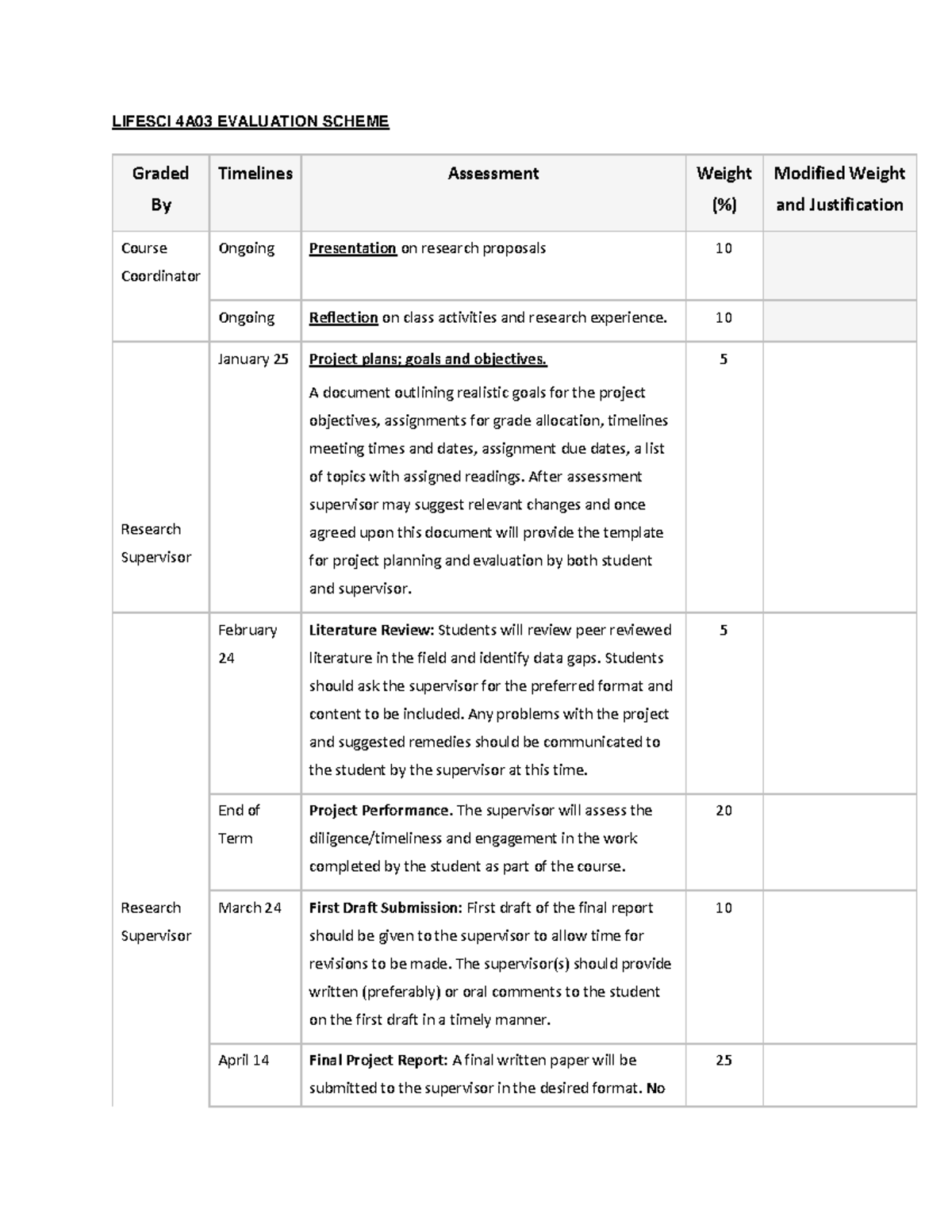 LIFESCI 4A03 EVALUATION SCHEME

| Graded By | Timelines | Assessment | Weight (%) | Modified Weight and Justification |
|---|---|---|---|---|
| Course Coordinator | Ongoing | Presentation on research proposals | 10 | |
| | Ongoing | Reflection on class activities and research experience. | 10 | |
| Research Supervisor | January 25 | Project plans; goals and objectives. A document outlining realistic goals for the project objectives, assignments for grade allocation, timelines meeting times and dates, assignment due dates, a list of topics with assigned readings. After assessment supervisor may suggest relevant changes and once agreed upon this document will provide the template for project planning and evaluation by both student and supervisor. | 5 | |
| Research Supervisor | February 24 | Literature Review: Students will review peer reviewed literature in the field and identify data gaps. Students should ask the supervisor for the preferred format and content to be included. Any problems with the project and suggested remedies should be communicated to the student by the supervisor at this time. | 5 | |
| | End of Term | Project Performance. The supervisor will assess the diligence/timeliness and engagement in the work completed by the student as part of the course. | 20 | |
| | March 24 | First Draft Submission: First draft of the final report should be given to the supervisor to allow time for revisions to be made. The supervisor(s) should provide written (preferably) or oral comments to the student on the first draft in a timely manner. | 10 | |
| | April 14 | Final Project Report: A final written paper will be submitted to the supervisor in the desired format. No | 25 | |